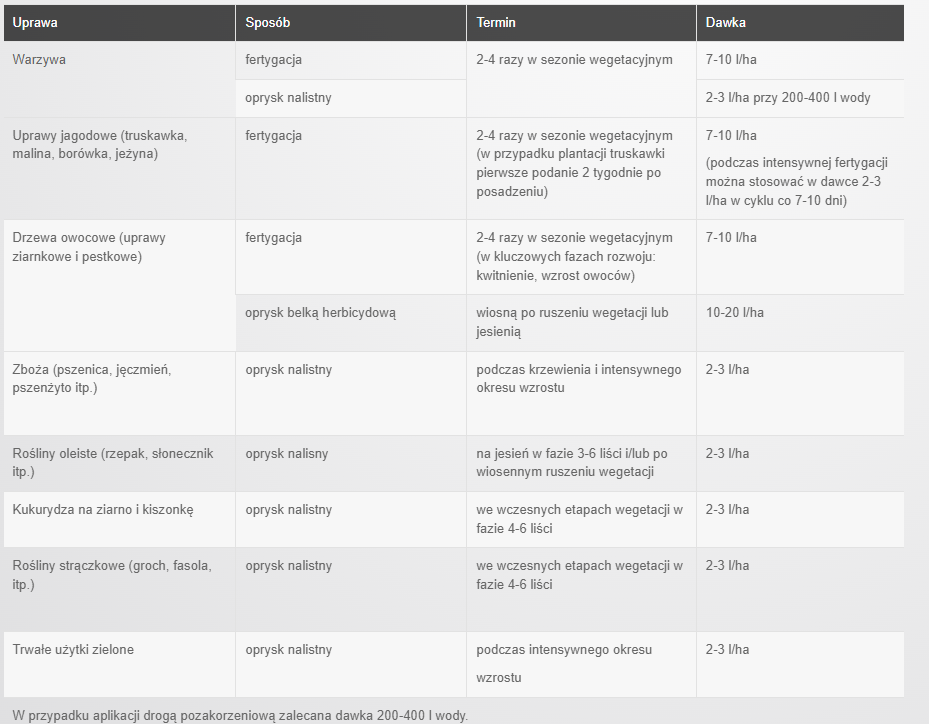 | Uprawa | Sposób | Termin | Dawka |
|---|---|---|---|
| Warzywa | fertygacja | 2-4 razy w sezonie wegetacyjnym | 7-10 l/ha |
| | oprysk nalistny | | 2-3 l/ha przy 200-400 l wody |
| Uprawy jagodowe (truskawka, malina, borówka, jeżyna) | fertygacja | 2-4 razy w sezonie wegetacyjnym (w przypadku plantacji truskawki pierwsze podanie 2 tygodnie po posadzeniu) | 7-10 l/ha (podczas intensywnej fertygacji można stosować w dawce 2-3 l/ha w cyklu co 7-10 dni) |
| Drzewa owocowe (uprawy ziarnkowe i pestkowe) | fertygacja | 2-4 razy w sezonie wegetacyjnym (w kluczowych fazach rozwoju: kwitnienie, wzrost owoców) | 7-10 l/ha |
| | oprysk belką herbicydową | wiosną po ruszeniu wegetacji lub jesienią | 10-20 l/ha |
| Zboża (pszenica, jęczmień, pszenżyto itp.) | oprysk nalistny | podczas krzewienia i intensywnego okresu wzrostu | 2-3 l/ha |
| Rośliny oleiste (rzepak, słonecznik itp.) | oprysk nalisny | na jesień w fazie 3-6 liści i/lub po wiosennym ruszeniu wegetacji | 2-3 l/ha |
| Kukurydza na ziarno i kiszonkę | oprysk nalistny | we wczesnych etapach wegetacji w fazie 4-6 liści | 2-3 l/ha |
| Rośliny strączkowe (groch, fasola, itp.) | oprysk nalistny | we wczesnych etapach wegetacji w fazie 4-6 liści | 2-3 l/ha |
| Trwałe użytki zielone | oprysk nalistny | podczas intensywnego okresu wzrostu | 2-3 l/ha |

W przypadku aplikacji drogą pozakorzeniową zalecana dawka 200-400 l wody.